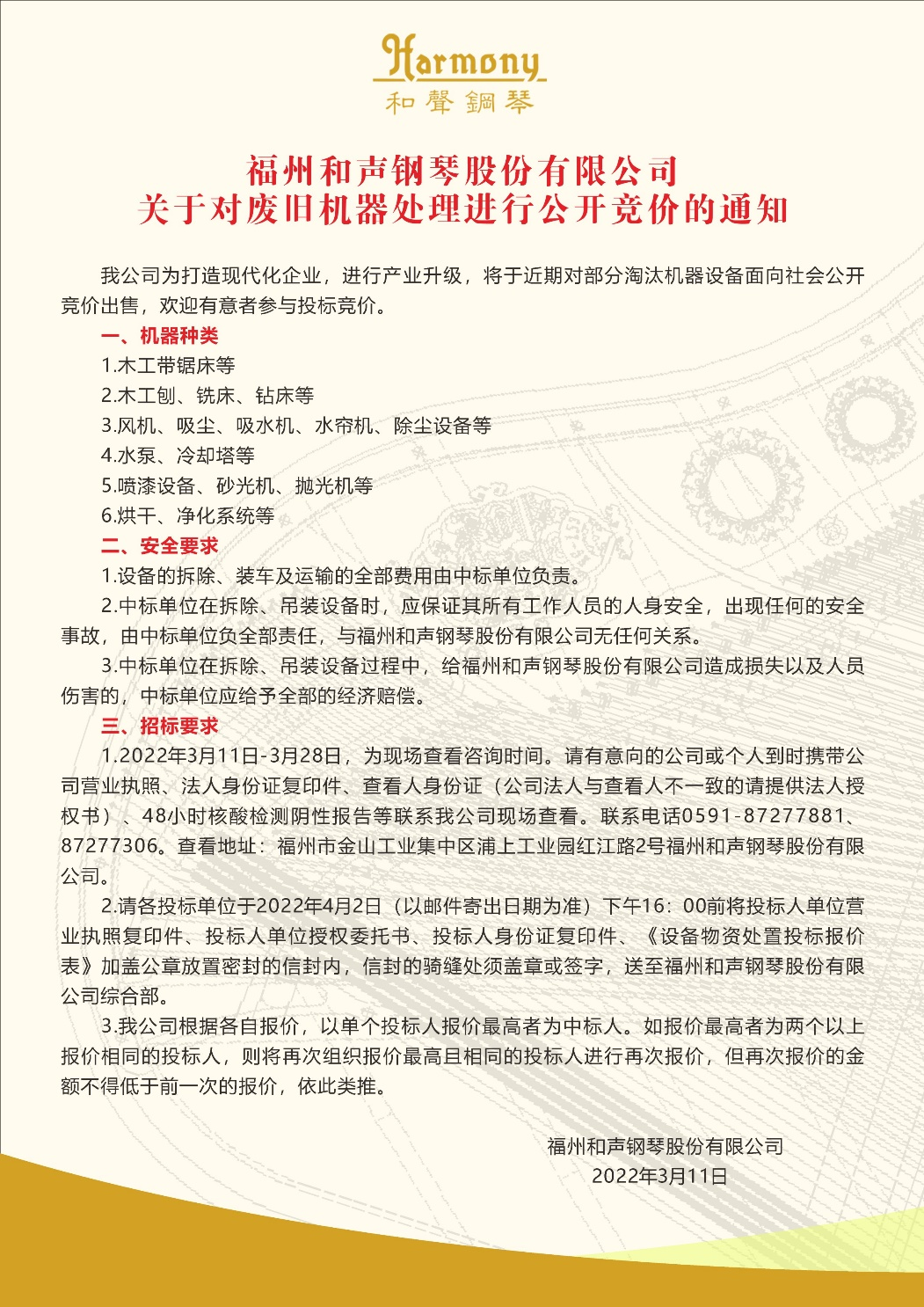 Harmony
和聲鋼琴

福州和声钢琴股份有限公司
关于对废旧机器处理进行公开竞价的通知

我公司为打造现代化企业，进行产业升级，将于近期对部分淘汰机器设备面向社会公开竞价出售，欢迎有意者参与投标竞价。

一、机器种类

1.木工带锯床等

2.木工刨、铣床、钻床等

3.风机、吸尘、吸水机、水帘机、除尘设备等

4.水泵、冷却塔等

5.喷漆设备、砂光机、抛光机等

6.烘干、净化系统等

二、安全要求

1.设备的拆除、装车及运输的全部费用由中标单位负责。

2.中标单位在拆除、吊装设备时，应保证其所有工作人员的人身安全，出现任何的安全事故，由中标单位负全部责任，与福州和声钢琴股份有限公司无任何关系。

3.中标单位在拆除、吊装设备过程中，给福州和声钢琴股份有限公司造成损失以及人员伤害的，中标单位应给予全部的经济赔偿。

三、招标要求

1.2022年3月11日-3月28日，为现场查看咨询时间。请有意向的公司或个人到时携带公司营业执照、法人身份证复印件、查看人身份证（公司法人与查看人不一致的请提供法人授权书）、48小时核酸检测阴性报告等联系我公司现场查看。联系电话0591-87277881、87277306。查看地址：福州市金山工业集中区浦上工业园红江路2号福州和声钢琴股份有限公司。

2.请各投标单位于2022年4月2日（以邮件寄出日期为准）下午16：00前将投标人单位营业执照复印件、投标人单位授权委托书、投标人身份证复印件、《设备物资处置投标报价表》加盖公章放置密封的信封内，信封的骑缝处须盖章或签字，送至福州和声钢琴股份有限公司综合部。

3.我公司根据各自报价，以单个投标人报价最高者为中标人。如报价最高者为两个以上报价相同的投标人，则将再次组织报价最高且相同的投标人进行再次报价，但再次报价的金额不得低于前一次的报价，依此类推。

福州和声钢琴股份有限公司
2022年3月11日